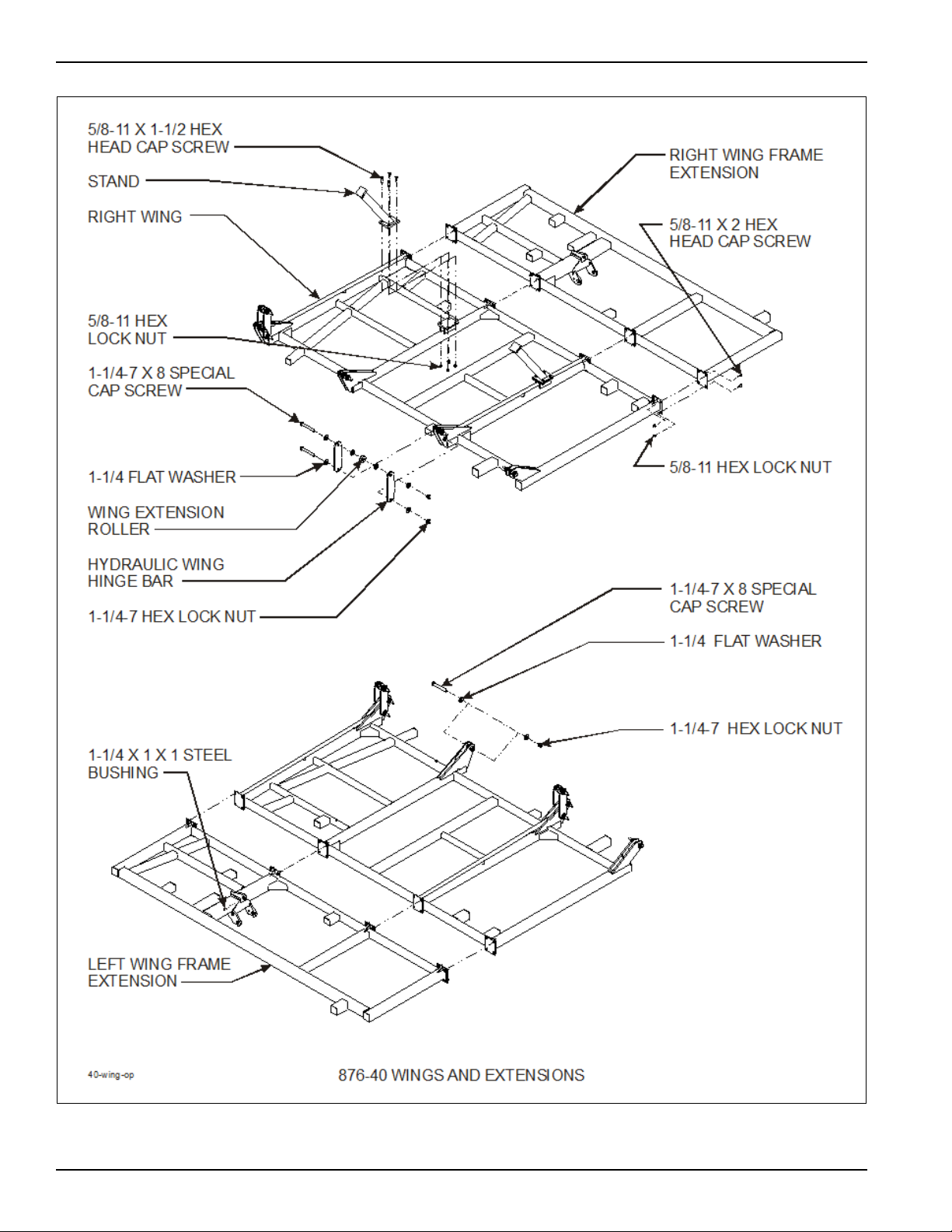 5/8-11 X 1-1/2 HEX HEAD CAP SCREW

STAND

RIGHT WING

5/8-11 HEX LOCK NUT

1-1/4-7 X 8 SPECIAL CAP SCREW

1-1/4 FLAT WASHER

WING EXTENSION ROLLER

HYDRAULIC WING HINGE BAR

1-1/4-7 HEX LOCK NUT

RIGHT WING FRAME EXTENSION

5/8-11 X 2 HEX HEAD CAP SCREW

5/8-11 HEX LOCK NUT

1-1/4-7 X 8 SPECIAL CAP SCREW

1-1/4 FLAT WASHER

1-1/4-7 HEX LOCK NUT

1-1/4 X 1 X 1 STEEL BUSHING

LEFT WING FRAME EXTENSION

40-wing-op

876-40 WINGS AND EXTENSIONS